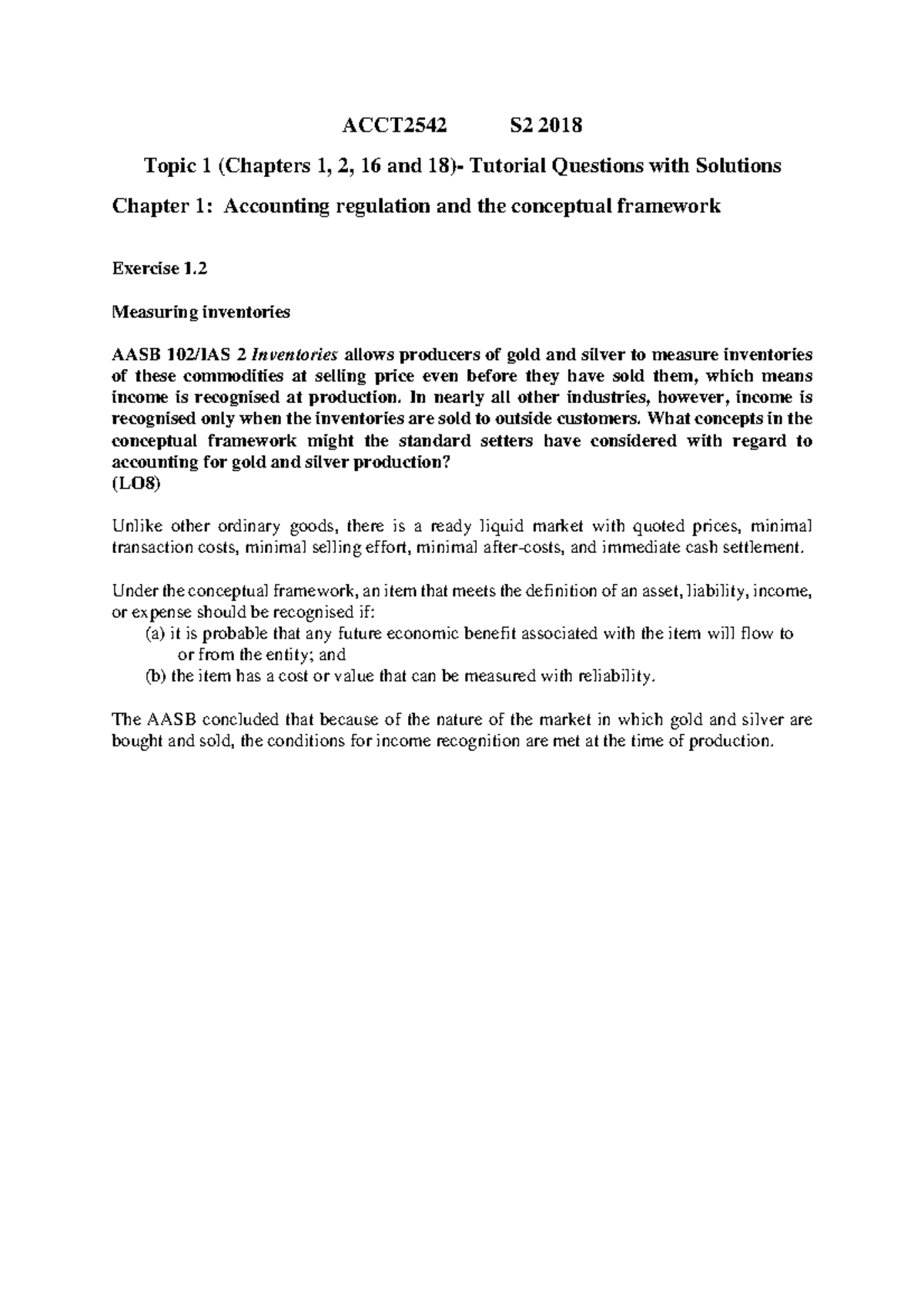 ACCT2542 S2 2018

Topic 1 (Chapters 1, 2, 16 and 18)- Tutorial Questions with Solutions

Chapter 1: Accounting regulation and the conceptual framework

Exercise 1.2

Measuring inventories

AASB 102/IAS 2 Inventories allows producers of gold and silver to measure inventories of these commodities at selling price even before they have sold them, which means income is recognised at production. In nearly all other industries, however, income is recognised only when the inventories are sold to outside customers. What concepts in the conceptual framework might the standard setters have considered with regard to accounting for gold and silver production?
(LO8)

Unlike other ordinary goods, there is a ready liquid market with quoted prices, minimal transaction costs, minimal selling effort, minimal after-costs, and immediate cash settlement.

Under the conceptual framework, an item that meets the definition of an asset, liability, income, or expense should be recognised if:
(a) it is probable that any future economic benefit associated with the item will flow to or from the entity; and
(b) the item has a cost or value that can be measured with reliability.

The AASB concluded that because of the nature of the market in which gold and silver are bought and sold, the conditions for income recognition are met at the time of production.